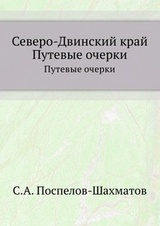 Северо-Двинский край
Путевые очерки
Путевые очерки

С.А. Поспелов-Шахматов